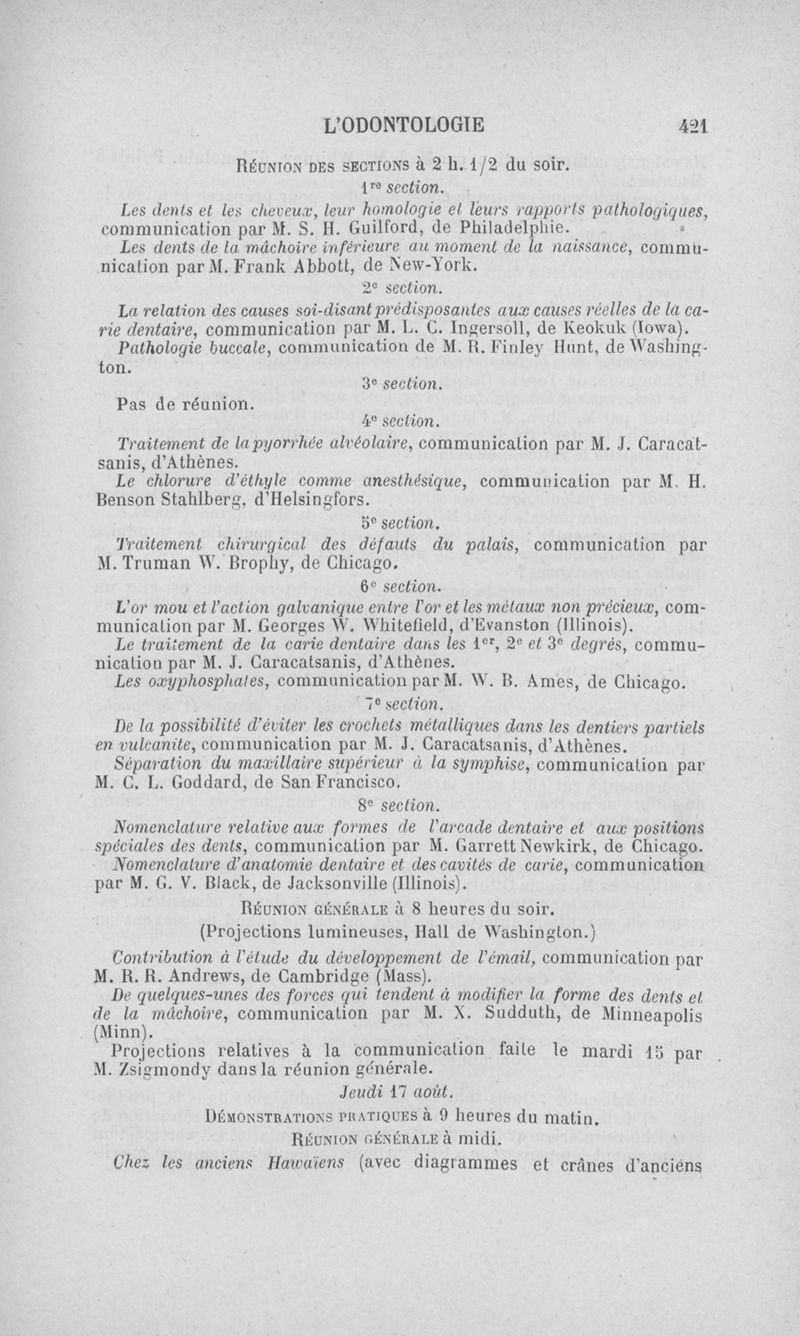 L'ODONTOLOGIE 421

Réunion des sections à 2 h. 1/2 du soir.

1re section.

Les dents et les cheveux, leur homologie et leurs rapports pathologiques, communication par M. S. H. Guilford, de Philadelphie.

Les dents de la mâchoire inférieure au moment de la naissance, communication par M. Frank Abbott, de New-York.

2e section.

La relation des causes soi-disant prédisposantes aux causes réelles de la carie dentaire, communication par M. L. C. Ingersoll, de Keokuk (Iowa).

Pathologie buccale, communication de M. R. Finley Hunt, de Washington.

3e section.

Pas de réunion.

4e section.

Traitement de la pyorrhée alvéolaire, communication par M. J. Caracatsanis, d'Athènes.

Le chlorure d'éthyle comme anesthésique, communication par M. H. Benson Stahlberg, d'Helsingfors.

5e section.

Traitement chirurgical des défauts du palais, communication par M. Truman W. Brophy, de Chicago.

6e section.

L'or mou et l'action galvanique entre l'or et les métaux non précieux, communication par M. Georges W. Whitefield, d'Evanston (Illinois).

Le traitement de la carie dentaire dans les 1er, 2e et 3e degrés, communication par M. J. Caracatsanis, d'Athènes.

Les oxyphosphates, communication par M. W. B. Ames, de Chicago.

7e section.

De la possibilité d'éviter les crochets métalliques dans les dentiers partiels en vulcanite, communication par M. J. Caracatsanis, d'Athènes.

Séparation du maxillaire supérieur à la symphise, communication par M. C. L. Goddard, de San Francisco.

8e section.

Nomenclature relative aux formes de l'arcade dentaire et aux positions spéciales des dents, communication par M. Garrett Newkirk, de Chicago.

Nomenclature d'anatomie dentaire et des cavités de carie, communication par M. G. V. Black, de Jacksonville (Illinois).

Réunion générale à 8 heures du soir.

(Projections lumineuses, Hall de Washington.)

Contribution à l'étude du développement de l'émail, communication par M. R. R. Andrews, de Cambridge (Mass).

De quelques-unes des forces qui tendent à modifier la forme des dents et de la mâchoire, communication par M. X. Sudduth, de Minneapolis (Minn).

Projections relatives à la communication faite le mardi 15 par M. Zsigmondy dans la réunion générale.

Jeudi 17 août.

Démonstrations pratiques à 9 heures du matin.

Réunion générale à midi.

Chez les anciens Hawaïens (avec diagrammes et crânes d'anciens